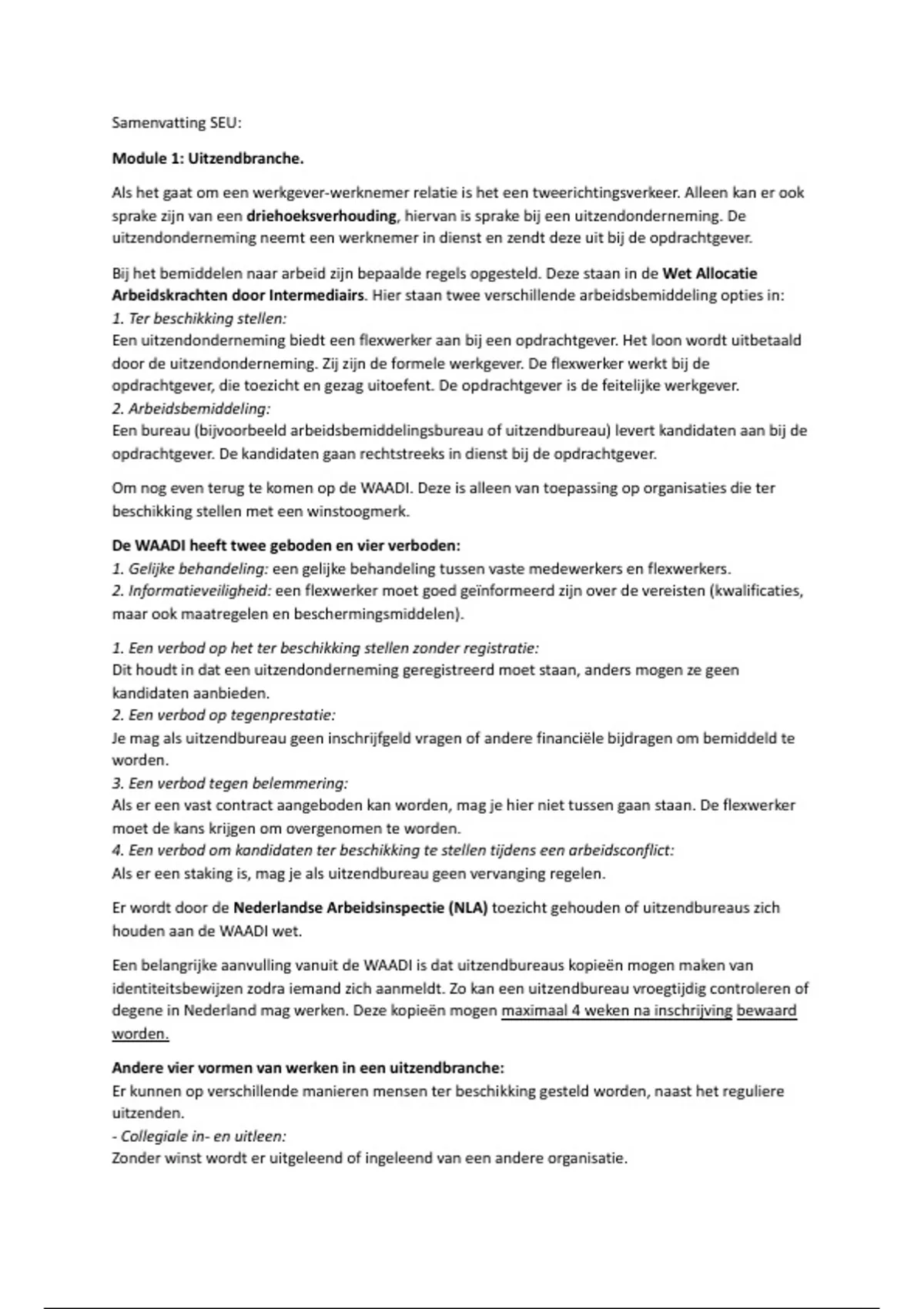 Samenvatting SEU:

Module 1: Uitzendbranche.

Als het gaat om een werkgever-werknemer relatie is het een tweerichtingsverkeer. Alleen kan er ook sprake zijn van een driehoeksverhouding, hiervan is sprake bij een uitzendonderneming. De uitzendonderneming neemt een werknemer in dienst en zendt deze uit bij de opdrachtgever.

Bij het bemiddelen naar arbeid zijn bepaalde regels opgesteld. Deze staan in de Wet Allocatie Arbeidskrachten door Intermediairs. Hier staan twee verschillende arbeidsbemiddeling opties in:
1. Ter beschikking stellen:
Een uitzendonderneming biedt een flexwerker aan bij een opdrachtgever. Het loon wordt uitbetaald door de uitzendonderneming. Zij zijn de formele werkgever. De flexwerker werkt bij de opdrachtgever, die toezicht en gezag uitoefent. De opdrachtgever is de feitelijke werkgever.
2. Arbeidsbemiddeling:
Een bureau (bijvoorbeeld arbeidsbemiddelingsbureau of uitzendbureau) levert kandidaten aan bij de opdrachtgever. De kandidaten gaan rechtstreeks in dienst bij de opdrachtgever.

Om nog even terug te komen op de WAADI. Deze is alleen van toepassing op organisaties die ter beschikking stellen met een winstoogmerk.

De WAADI heeft twee geboden en vier verboden:
1. Gelijke behandeling: een gelijke behandeling tussen vaste medewerkers en flexwerkers.
2. Informatieveiligheid: een flexwerker moet goed geïnformeerd zijn over de vereisten (kwalificaties, maar ook maatregelen en beschermingsmiddelen).

1. Een verbod op het ter beschikking stellen zonder registratie:
Dit houdt in dat een uitzendonderneming geregistreerd moet staan, anders mogen ze geen kandidaten aanbieden.
2. Een verbod op tegenprestatie:
Je mag als uitzendbureau geen inschrijfgeld vragen of andere financiële bijdragen om bemiddeld te worden.
3. Een verbod tegen belemmering:
Als er een vast contract aangeboden kan worden, mag je hier niet tussen gaan staan. De flexwerker moet de kans krijgen om overgenomen te worden.
4. Een verbod om kandidaten ter beschikking te stellen tijdens een arbeidsconflict:
Als er een staking is, mag je als uitzendbureau geen vervanging regelen.

Er wordt door de Nederlandse Arbeidsinspectie (NLA) toezicht gehouden of uitzendbureaus zich houden aan de WAADI wet.

Een belangrijke aanvulling vanuit de WAADI is dat uitzendbureaus kopieën mogen maken van identiteitsbewijzen zodra iemand zich aanmeldt. Zo kan een uitzendbureau vroegtijdig controleren of degene in Nederland mag werken. Deze kopieën mogen maximaal 4 weken na inschrijving bewaard worden.

Andere vier vormen van werken in een uitzendbranche:
Er kunnen op verschillende manieren mensen ter beschikking gesteld worden, naast het reguliere uitzenden.
- Collegiale in- en uitleen:
Zonder winst wordt er uitgeleend of ingeleend van een andere organisatie.